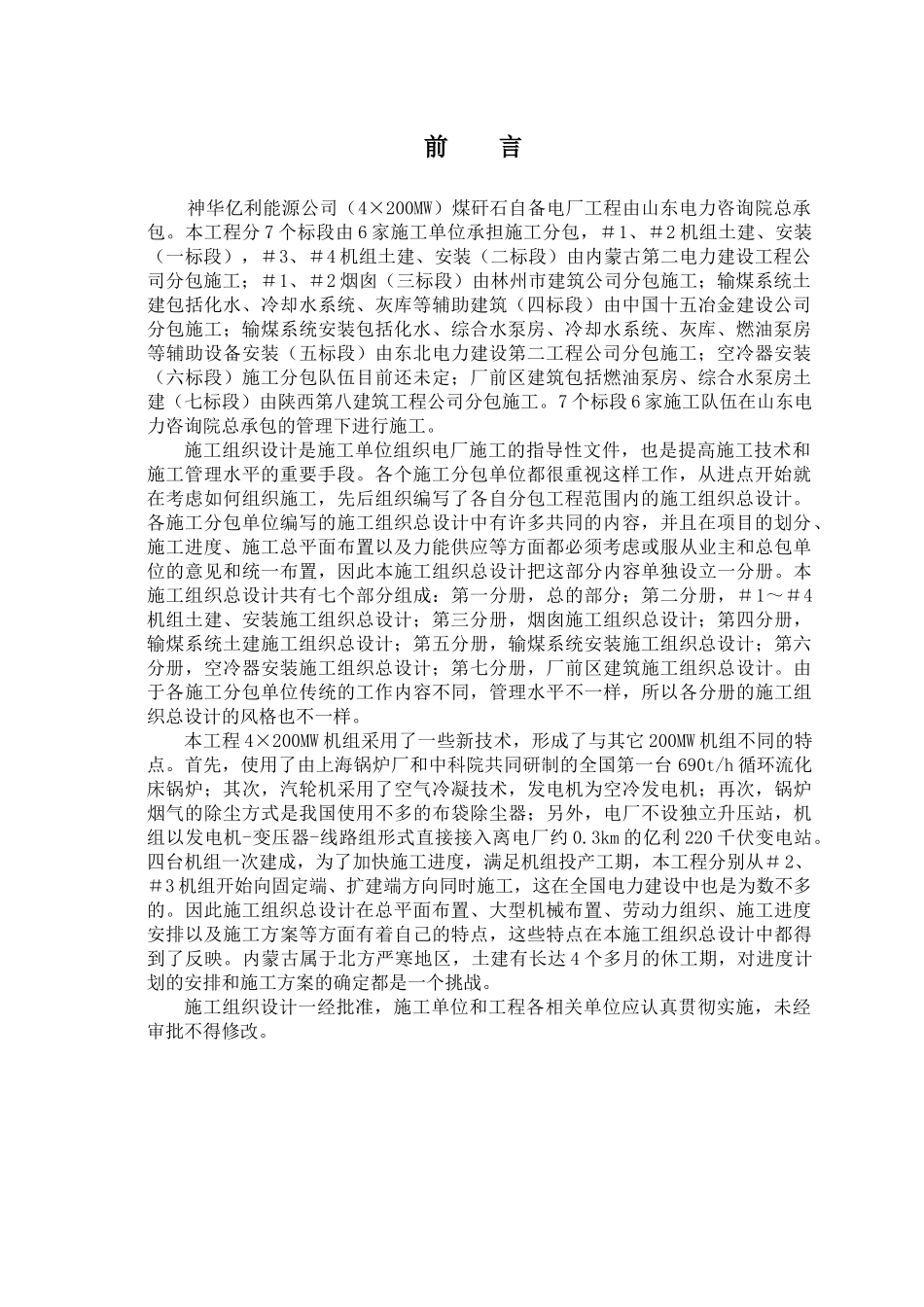 前　言

神华亿利能源公司（4×200MW）煤矸石自备电厂工程由山东电力咨询院总承包。本工程分7个标段由6家施工单位承担施工分包，＃1、＃2机组土建、安装（一标段），＃3、＃4机组土建、安装（二标段）由内蒙古第二电力建设工程公司分包施工；#1、＃2烟囱（三标段）由林州市建筑公司分包施工；输煤系统土建包括化水、冷却水系统、灰库等辅助建筑（四标段）由中国十五冶金建设公司分包施工；输煤系统安装包括化水、综合水泵房、冷却水系统、灰库、燃油泵房等辅助设备安装（五标段）由东北电力建设第二工程公司分包施工；空冷器安装（六标段）施工分包队伍目前还未定；厂前区建筑包括燃油泵房、综合水泵房土建（七标段）由陕西第八建筑工程公司分包施工。7个标段6家施工队伍在山东电力咨询院总承包的管理下进行施工。

施工组织设计是施工单位组织电厂施工的指导性文件，也是提高施工技术和施工管理水平的重要手段。各个施工分包单位都很重视这样工作，从进点开始就在考虑如何组织施工，先后组织编写了各自分包工程范围内的施工组织总设计。各施工分包单位编写的施工组织总设计中有许多共同的内容，并且在项目的划分、施工进度、施工总平面布置以及力能供应等方面都必须考虑或服从业主和总包单位的意见和统一布置，因此本施工组织总设计把这部分内容单独设立一分册。本施工组织总设计共有七个部分组成：第一分册，总的部分；第二分册，＃1～＃4机组土建、安装施工组织总设计；第三分册，烟囱施工组织总设计；第四分册，输煤系统土建施工组织总设计；第五分册，输煤系统安装施工组织总设计；第六分册，空冷器安装施工组织总设计；第七分册，厂前区建筑施工组织总设计。由于各施工分包单位传统的工作内容不同，管理水平不一样，所以各分册的施工组织总设计的风格也不一样。

本工程4×200MW机组采用了一些新技术，形成了与其它200MW机组不同的特点。首先，使用了由上海锅炉厂和中科院共同研制的全国第一台690t/h循环流化床锅炉；其次，汽轮机采用了空气冷凝技术，发电机为空冷发电机；再次，锅炉烟气的除尘方式是我国使用不多的布袋除尘器；另外，电厂不设独立升压站，机组以发电机-变压器-线路组形式直接接入离电厂约0.3km的亿利220千伏变电站。四台机组一次建成，为了加快施工进度，满足机组投产工期，本工程分别从＃2、＃3机组开始向固定端、扩建端方向同时施工，这在全国电力建设中也是为数不多的。因此施工组织总设计在总平面布置、大型机械布置、劳动力组织、施工进度安排以及施工方案等方面有着自己的特点，这些特点在本施工组织总设计中都得到了反映。内蒙古属于北方严寒地区，土建有长达4个多月的休工期，对进度计划的安排和施工方案的确定都是一个挑战。

施工组织设计一经批准，施工单位和工程各相关单位应认真贯彻实施，未经审批不得修改。